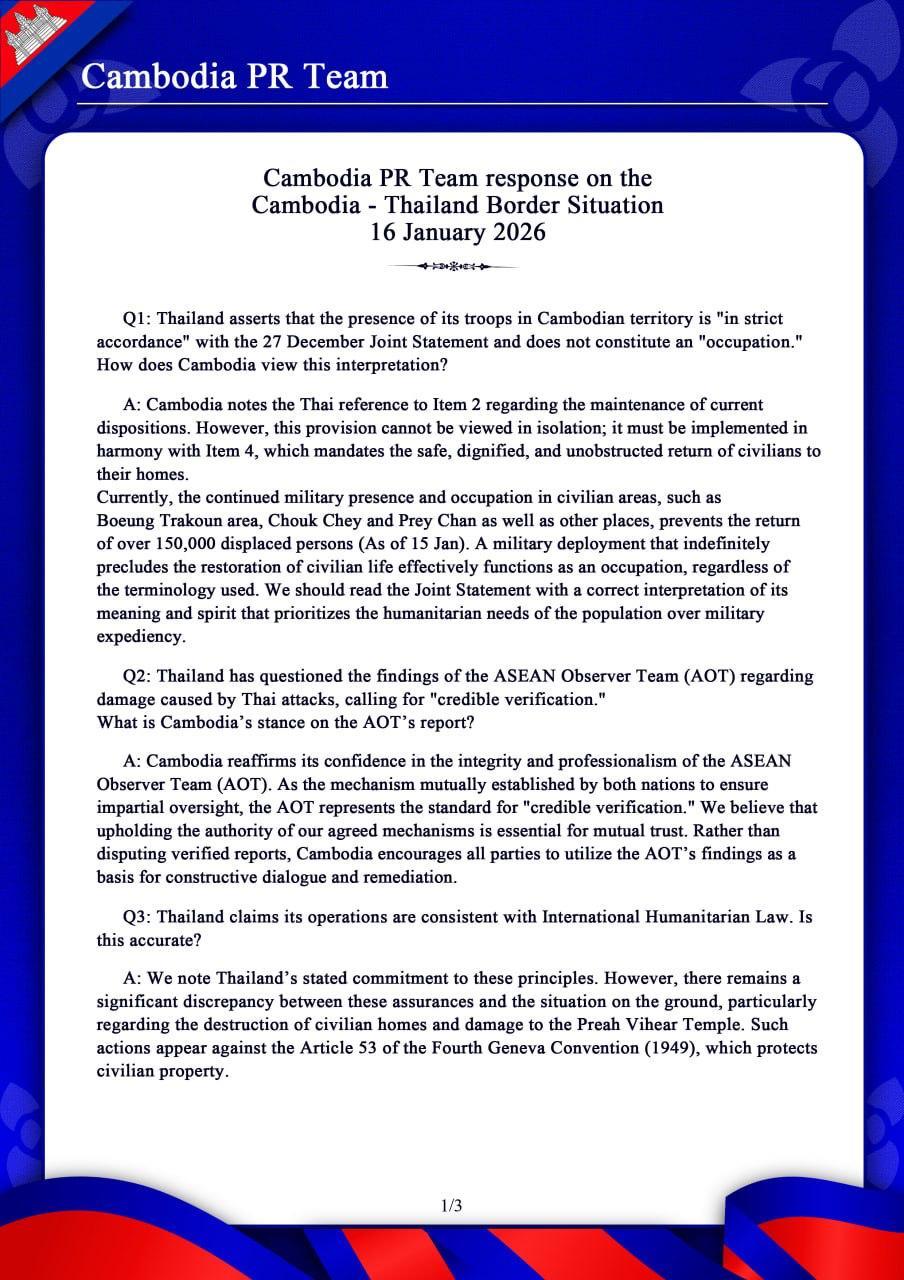 Cambodia PR Team

Cambodia PR Team response on the Cambodia - Thailand Border Situation
16 January 2026

Q1: Thailand asserts that the presence of its troops in Cambodian territory is "in strict accordance" with the 27 December Joint Statement and does not constitute an "occupation." How does Cambodia view this interpretation?

A: Cambodia notes the Thai reference to Item 2 regarding the maintenance of current dispositions. However, this provision cannot be viewed in isolation; it must be implemented in harmony with Item 4, which mandates the safe, dignified, and unobstructed return of civilians to their homes.
Currently, the continued military presence and occupation in civilian areas, such as Boeung Trakoun area, Chouk Chey and Prey Chan as well as other places, prevents the return of over 150,000 displaced persons (As of 15 Jan). A military deployment that indefinitely precludes the restoration of civilian life effectively functions as an occupation, regardless of the terminology used. We should read the Joint Statement with a correct interpretation of its meaning and spirit that prioritizes the humanitarian needs of the population over military expediency.

Q2: Thailand has questioned the findings of the ASEAN Observer Team (AOT) regarding damage caused by Thai attacks, calling for "credible verification."
What is Cambodia's stance on the AOT's report?

A: Cambodia reaffirms its confidence in the integrity and professionalism of the ASEAN Observer Team (AOT). As the mechanism mutually established by both nations to ensure impartial oversight, the AOT represents the standard for "credible verification." We believe that upholding the authority of our agreed mechanisms is essential for mutual trust. Rather than disputing verified reports, Cambodia encourages all parties to utilize the AOT's findings as a basis for constructive dialogue and remediation.

Q3: Thailand claims its operations are consistent with International Humanitarian Law. Is this accurate?

A: We note Thailand's stated commitment to these principles. However, there remains a significant discrepancy between these assurances and the situation on the ground, particularly regarding the destruction of civilian homes and damage to the Preah Vihear Temple. Such actions appear against the Article 53 of the Fourth Geneva Convention (1949), which protects civilian property.

1/3